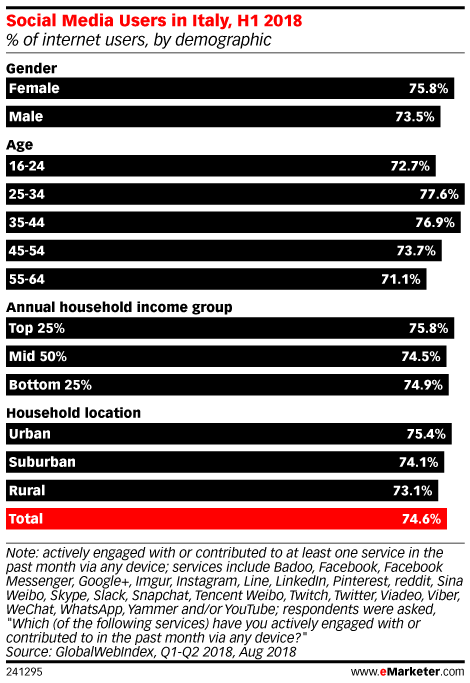 Social Media Users in Italy, H1 2018
% of internet users, by demographic

Gender
Female 75.8%
Male 73.5%

Age
16-24 72.7%
25-34 77.6%
35-44 76.9%
45-54 73.7%
55-64 71.1%

Annual household income group
Top 25% 75.8%
Mid 50% 74.5%
Bottom 25% 74.9%

Household location
Urban 75.4%
Suburban 74.1%
Rural 73.1%
Total 74.6%

Note: actively engaged with or contributed to at least one service in the past month via any device; services include Badoo, Facebook, Facebook Messenger, Google+, Imgur, Instagram, Line, LinkedIn, Pinterest, reddit, Sina Weibo, Skype, Slack, Snapchat, Tencent Weibo, Twitch, Twitter, Viadeo, Viber, WeChat, WhatsApp, Yammer and/or YouTube; respondents were asked, "Which (of the following services) have you actively engaged with or contributed to in the past month via any device?"
Source: GlobalWebIndex, Q1-Q2 2018, Aug 2018

241295
www.eMarketer.com